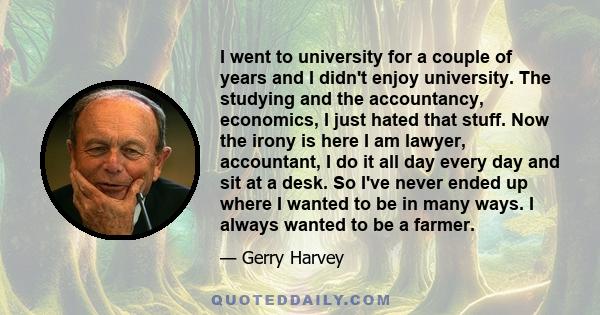 I went to university for a couple of years and I didn't enjoy university. The studying and the accountancy, economics, I just hated that stuff. Now the irony is here I am lawyer, accountant, I do it all day every day and sit at a desk. So I've never ended up where I wanted to be in many ways. I always wanted to be a farmer.

— Gerry Harvey

QUOTEDDAILY.COM